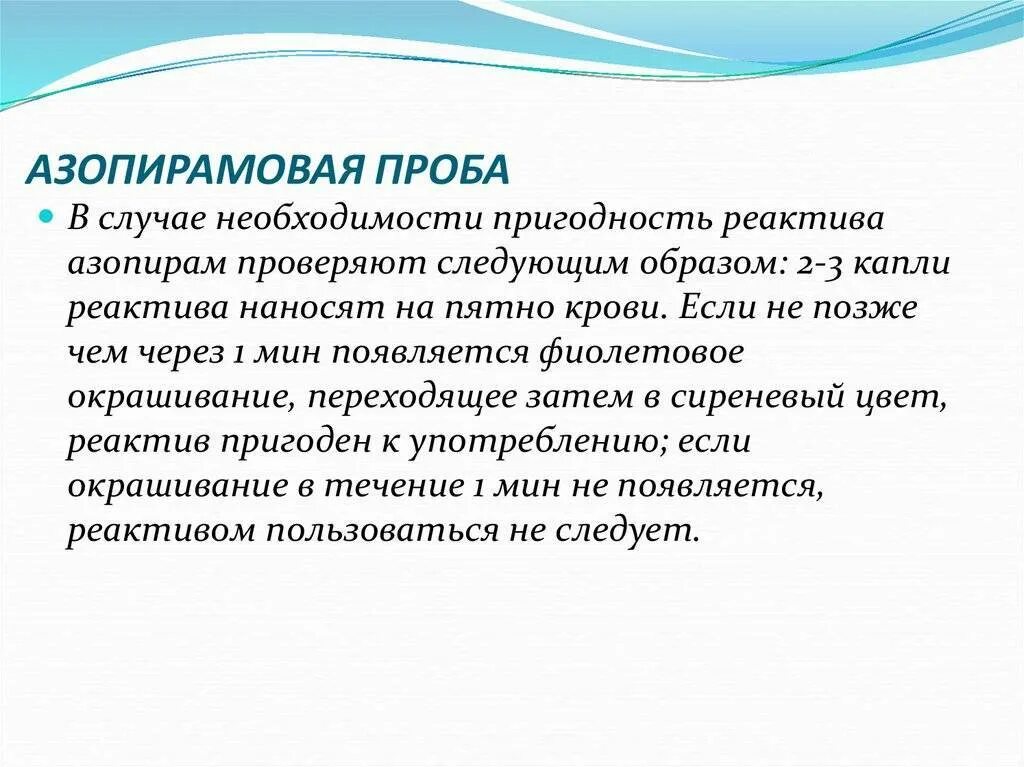 АЗОПИРАМОВАЯ ПРОБА

В случае необходимости пригодность реактива азопирам проверяют следующим образом: 2-3 капли реактива наносят на пятно крови. Если не позже чем через 1 мин появляется фиолетовое окрашивание, переходящее затем в сиреневый цвет, реактив пригоден к употреблению; если окрашивание в течение 1 мин не появляется, реактивом пользоваться не следует.